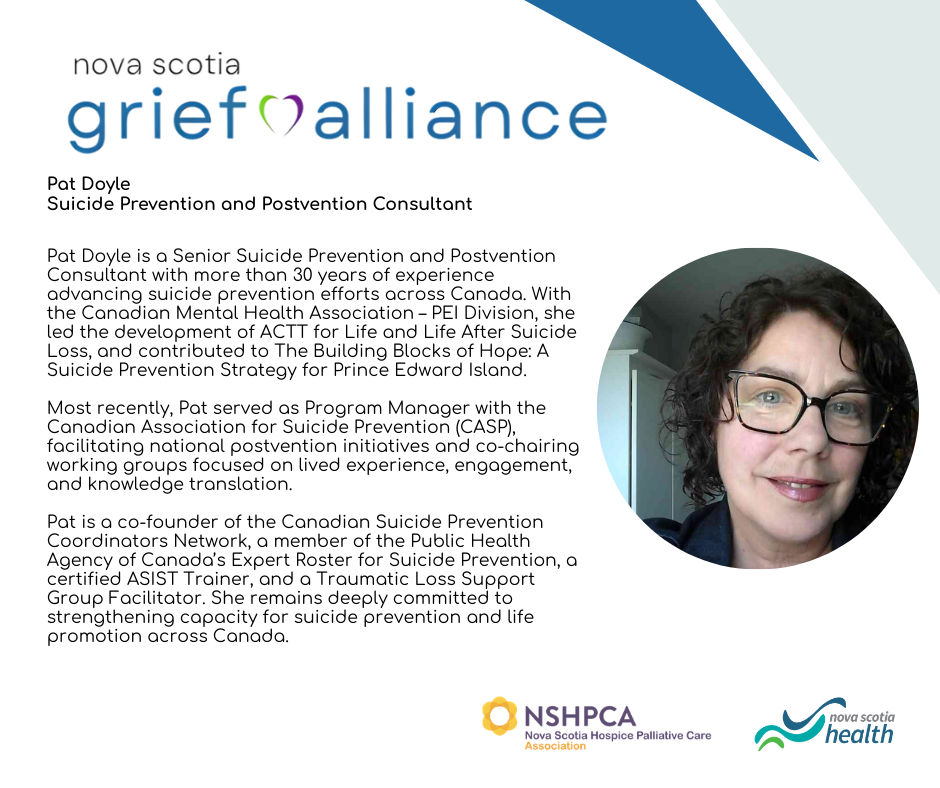 nova scotia
grief alliance

Pat Doyle
Suicide Prevention and Postvention Consultant

Pat Doyle is a Senior Suicide Prevention and Postvention Consultant with more than 30 years of experience advancing suicide prevention efforts across Canada. With the Canadian Mental Health Association – PEI Division, she led the development of ACTT for Life and Life After Suicide Loss, and contributed to The Building Blocks of Hope: A Suicide Prevention Strategy for Prince Edward Island.

Most recently, Pat served as Program Manager with the Canadian Association for Suicide Prevention (CASP), facilitating national postvention initiatives and co-chairing working groups focused on lived experience, engagement, and knowledge translation.

Pat is a co-founder of the Canadian Suicide Prevention Coordinators Network, a member of the Public Health Agency of Canada's Expert Roster for Suicide Prevention, a certified ASIST Trainer, and a Traumatic Loss Support Group Facilitator. She remains deeply committed to strengthening capacity for suicide prevention and life promotion across Canada.

NSHPCA
Nova Scotia Hospice Palliative Care Association

nova scotia
health